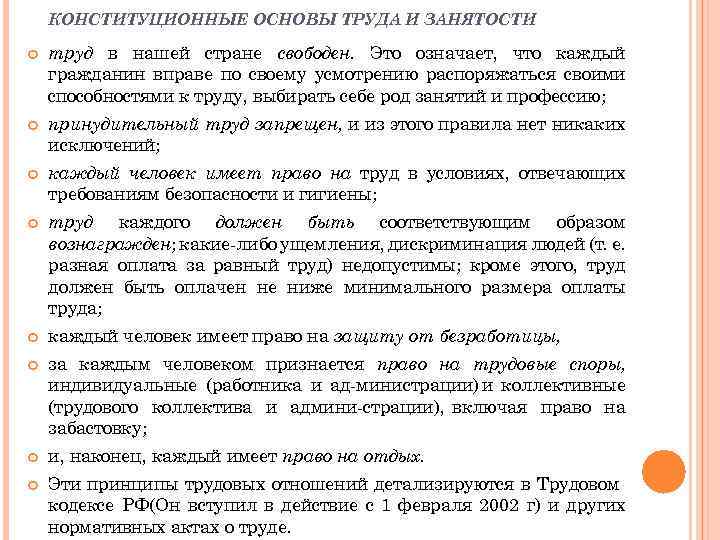 КОНСТИТУЦИОННЫЕ ОСНОВЫ ТРУДА И ЗАНЯТОСТИ

труд в нашей стране свободен. Это означает, что каждый гражданин вправе по своему усмотрению распоряжаться своими способностями к труду, выбирать себе род занятий и профессию;

принудительный труд запрещен, и из этого правила нет никаких исключений;

каждый человек имеет право на труд в условиях, отвечающих требованиям безопасности и гигиены;

труд каждого должен быть соответствующим образом вознагражден; какие-либо ущемления, дискриминация людей (т. е. разная оплата за равный труд) недопустимы; кроме этого, труд должен быть оплачен не ниже минимального размера оплаты труда;

каждый человек имеет право на защиту от безработицы,

за каждым человеком признается право на трудовые споры, индивидуальные (работника и ад-министрации) и коллективные (трудового коллектива и админи-страции), включая право на забастовку;

и, наконец, каждый имеет право на отдых.

Эти принципы трудовых отношений детализируются в Трудовом кодексе РФ(Он вступил в действие с 1 февраля 2002 г) и других нормативных актах о труде.